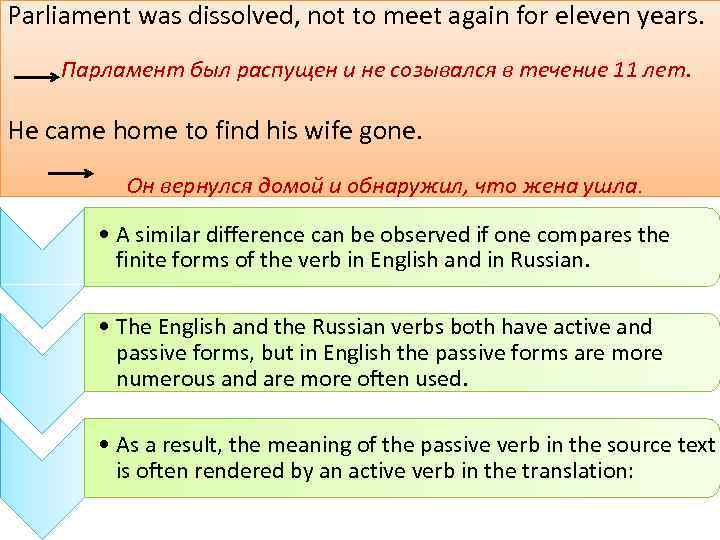 Parliament was dissolved, not to meet again for eleven years.

→ Парламент был распущен и не созывался в течение 11 лет.

He came home to find his wife gone.

→ Он вернулся домой и обнаружил, что жена ушла.

• A similar difference can be observed if one compares the finite forms of the verb in English and in Russian.

• The English and the Russian verbs both have active and passive forms, but in English the passive forms are more numerous and are more often used.

• As a result, the meaning of the passive verb in the source text is often rendered by an active verb in the translation: